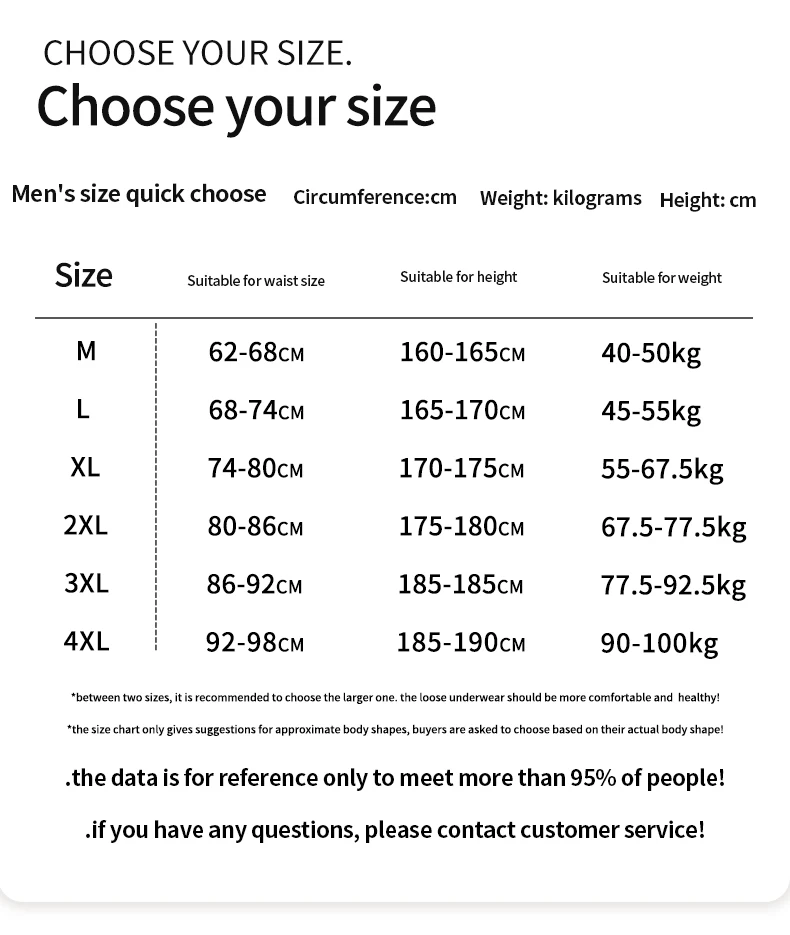 CHOOSE YOUR SIZE.
Choose your size

Men's size quick choose Circumference:cm Weight: kilograms Height: cm

| Size | Suitable for waist size | Suitable for height | Suitable for weight |
|---|---|---|---|
| M | 62-68CM | 160-165CM | 40-50kg |
| L | 68-74CM | 165-170CM | 45-55kg |
| XL | 74-80CM | 170-175CM | 55-67.5kg |
| 2XL | 80-86CM | 175-180CM | 67.5-77.5kg |
| 3XL | 86-92CM | 185-185CM | 77.5-92.5kg |
| 4XL | 92-98CM | 185-190CM | 90-100kg |

*between two sizes, it is recommended to choose the larger one. the loose underwear should be more comfortable and healthy!

*the size chart only gives suggestions for approximate body shapes, buyers are asked to choose based on their actual body shape!

.the data is for reference only to meet more than 95% of people!

.if you have any questions, please contact customer service!